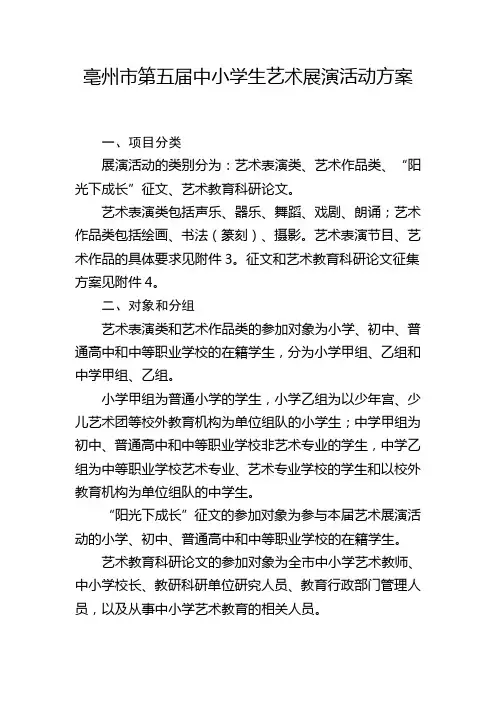 亳州市第五届中小学生艺术展演活动方案

一、项目分类

展演活动的类别分为：艺术表演类、艺术作品类、“阳光下成长”征文、艺术教育科研论文。

艺术表演类包括声乐、器乐、舞蹈、戏剧、朗诵；艺术作品类包括绘画、书法（篆刻）、摄影。艺术表演节目、艺术作品的具体要求见附件 3。征文和艺术教育科研论文征集方案见附件 4。

二、对象和分组

艺术表演类和艺术作品类的参加对象为小学、初中、普通高中和中等职业学校的在籍学生，分为小学甲组、乙组和中学甲组、乙组。

小学甲组为普通小学的学生，小学乙组为以少年宫、少儿艺术团等校外教育机构为单位组队的小学生；中学甲组为初中、普通高中和中等职业学校非艺术专业的学生，中学乙组为中等职业学校艺术专业、艺术专业学校的学生和以校外教育机构为单位组队的中学生。

“阳光下成长”征文的参加对象为参与本届艺术展演活动的小学、初中、普通高中和中等职业学校的在籍学生。

艺术教育科研论文的参加对象为全市中小学艺术教师、中小学校长、教研科研单位研究人员、教育行政部门管理人员，以及从事中小学艺术教育的相关人员。